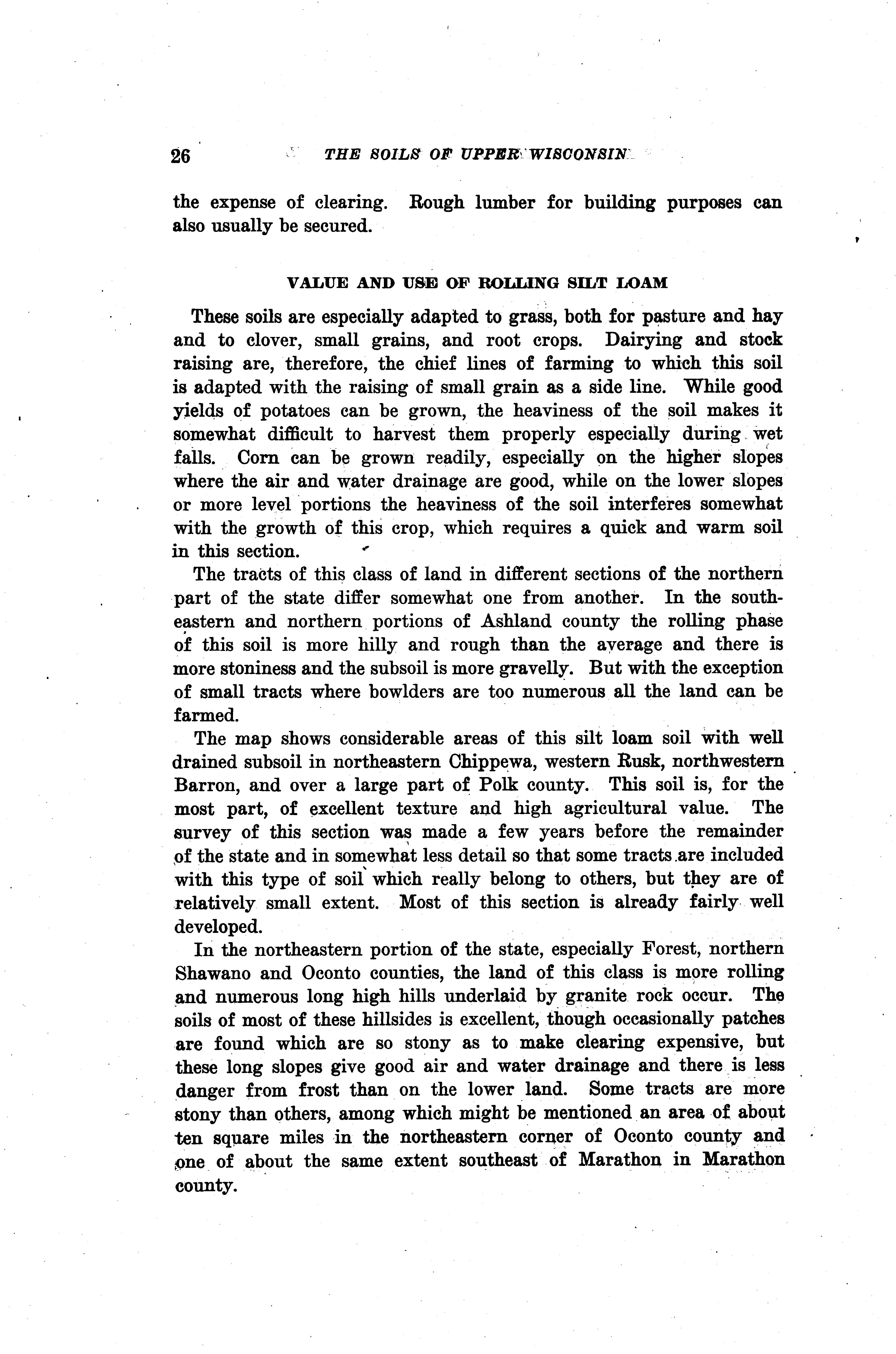 26 THE SOILS OF UPPER WISCONSIN

the expense of clearing. Rough lumber for building purposes can also usually be secured.

VALUE AND USE OF ROLLING SILT LOAM

These soils are especially adapted to grass, both for pasture and hay and to clover, small grains, and root crops. Dairying and stock raising are, therefore, the chief lines of farming to which this soil is adapted with the raising of small grain as a side line. While good yields of potatoes can be grown, the heaviness of the soil makes it somewhat difficult to harvest them properly especially during wet falls. Corn can be grown readily, especially on the higher slopes where the air and water drainage are good, while on the lower slopes or more level portions the heaviness of the soil interferes somewhat with the growth of this crop, which requires a quick and warm soil in this section.

The tracts of this class of land in different sections of the northern part of the state differ somewhat one from another. In the southeastern and northern portions of Ashland county the rolling phase of this soil is more hilly and rough than the average and there is more stoniness and the subsoil is more gravelly. But with the exception of small tracts where bowlders are too numerous all the land can be farmed.

The map shows considerable areas of this silt loam soil with well drained subsoil in northeastern Chippewa, western Rusk, northwestern Barron, and over a large part of Polk county. This soil is, for the most part, of excellent texture and high agricultural value. The survey of this section was made a few years before the remainder of the state and in somewhat less detail so that some tracts are included with this type of soil which really belong to others, but they are of relatively small extent. Most of this section is already fairly well developed.

In the northeastern portion of the state, especially Forest, northern Shawano and Oconto counties, the land of this class is more rolling and numerous long high hills underlaid by granite rock occur. The soils of most of these hillsides is excellent, though occasionally patches are found which are so stony as to make clearing expensive, but these long slopes give good air and water drainage and there is less danger from frost than on the lower land. Some tracts are more stony than others, among which might be mentioned an area of about ten square miles in the northeastern corner of Oconto county and one of about the same extent southeast of Marathon in Marathon county.